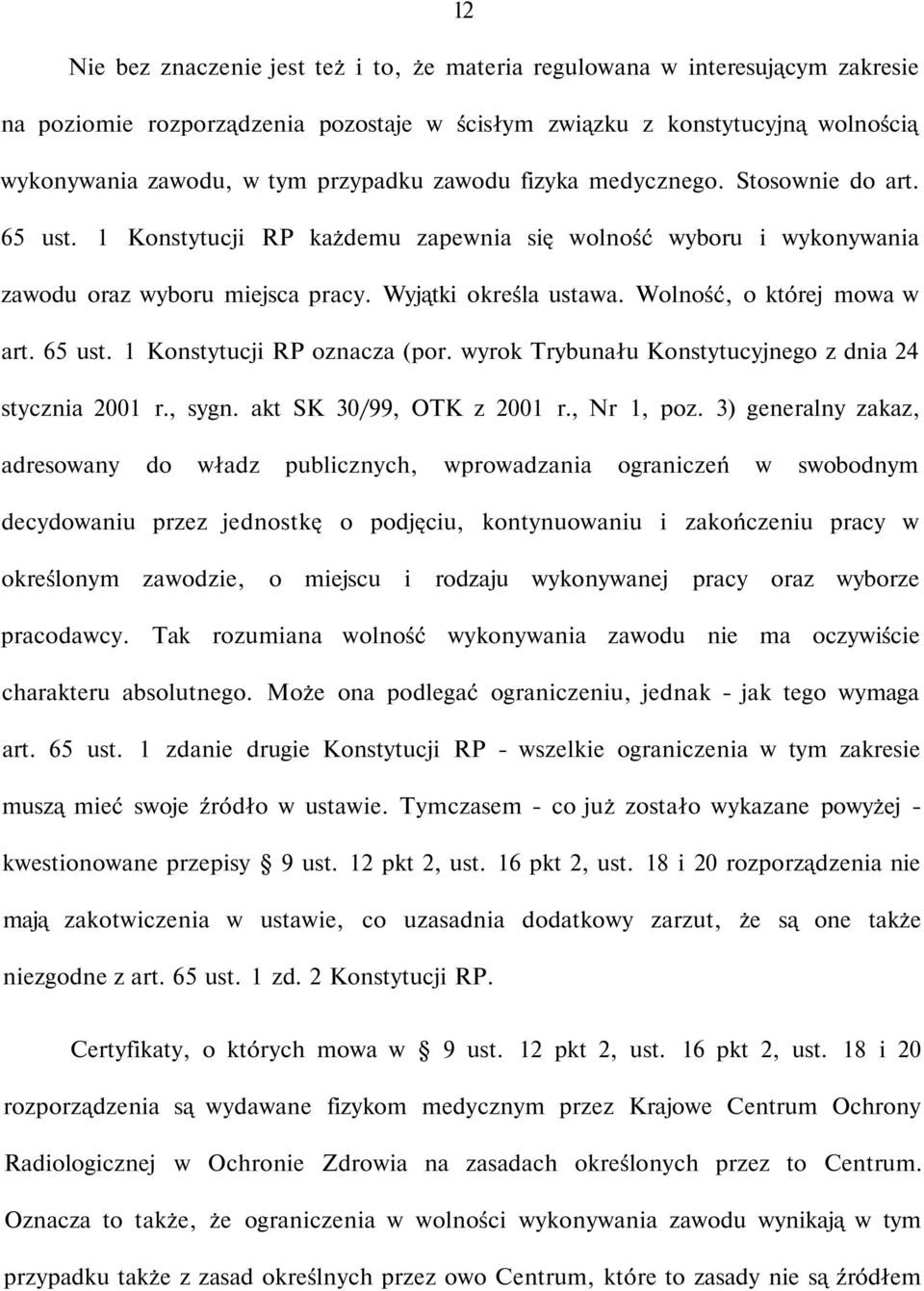 12

Nie bez znaczenie jest też i to, że materia regulowana w interesującym zakresie na poziomie rozporządzenia pozostaje w ścisłym związku z konstytucyjną wolnością wykonywania zawodu, w tym przypadku zawodu fizyka medycznego. Stosownie do art. 65 ust. 1 Konstytucji RP każdemu zapewnia się wolność wyboru i wykonywania zawodu oraz wyboru miejsca pracy. Wyjątki określa ustawa. Wolność, o której mowa w art. 65 ust. 1 Konstytucji RP oznacza (por. wyrok Trybunału Konstytucyjnego z dnia 24 stycznia 2001 r., sygn. akt SK 30/99, OTK z 2001 r., Nr 1, poz. 3) generalny zakaz, adresowany do władz publicznych, wprowadzania ograniczeń w swobodnym decydowaniu przez jednostkę o podjęciu, kontynuowaniu i zakończeniu pracy w określonym zawodzie, o miejscu i rodzaju wykonywanej pracy oraz wyborze pracodawcy. Tak rozumiana wolność wykonywania zawodu nie ma oczywiście charakteru absolutnego. Może ona podlegać ograniczeniu, jednak - jak tego wymaga art. 65 ust. 1 zdanie drugie Konstytucji RP - wszelkie ograniczenia w tym zakresie muszą mieć swoje źródło w ustawie. Tymczasem - co już zostało wykazane powyżej - kwestionowane przepisy § 9 ust. 12 pkt 2, ust. 16 pkt 2, ust. 18 i 20 rozporządzenia nie mają zakotwiczenia w ustawie, co uzasadnia dodatkowy zarzut, że są one także niezgodne z art. 65 ust. 1 zd. 2 Konstytucji RP.

Certyfikaty, o których mowa w § 9 ust. 12 pkt 2, ust. 16 pkt 2, ust. 18 i 20 rozporządzenia są wydawane fizykom medycznym przez Krajowe Centrum Ochrony Radiologicznej w Ochronie Zdrowia na zasadach określonych przez to Centrum. Oznacza to także, że ograniczenia w wolności wykonywania zawodu wynikają w tym przypadku także z zasad określnych przez owo Centrum, które to zasady nie są źródłem